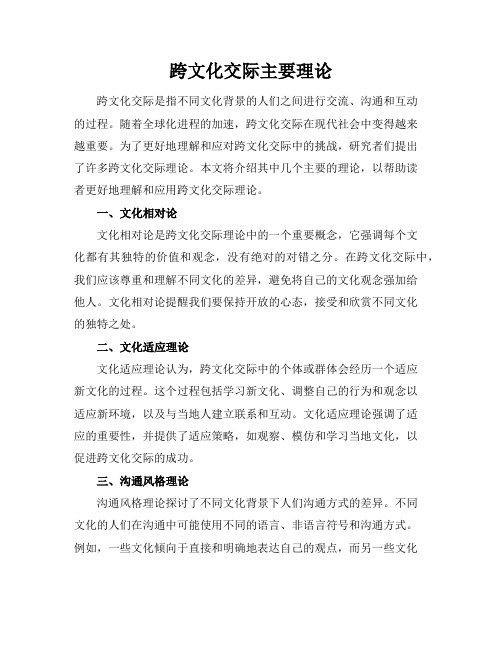 跨文化交际主要理论

跨文化交际是指不同文化背景的人们之间进行交流、沟通和互动的过程。随着全球化进程的加速，跨文化交际在现代社会中变得越来越重要。为了更好地理解和应对跨文化交际中的挑战，研究者们提出了许多跨文化交际理论。本文将介绍其中几个主要的理论，以帮助读者更好地理解和应用跨文化交际理论。

一、文化相对论

文化相对论是跨文化交际理论中的一个重要概念，它强调每个文化都有其独特的价值和观念，没有绝对的对错之分。在跨文化交际中，我们应该尊重和理解不同文化的差异，避免将自己的文化观念强加给他人。文化相对论提醒我们要保持开放的心态，接受和欣赏不同文化的独特之处。

二、文化适应理论

文化适应理论认为，跨文化交际中的个体或群体会经历一个适应新文化的过程。这个过程包括学习新文化、调整自己的行为和观念以适应新环境，以及与当地人建立联系和互动。文化适应理论强调了适应的重要性，并提供了适应策略，如观察、模仿和学习当地文化，以促进跨文化交际的成功。

三、沟通风格理论

沟通风格理论探讨了不同文化背景下人们沟通方式的差异。不同文化的人们在沟通中可能使用不同的语言、非语言符号和沟通方式。例如，一些文化倾向于直接和明确地表达自己的观点，而另一些文化